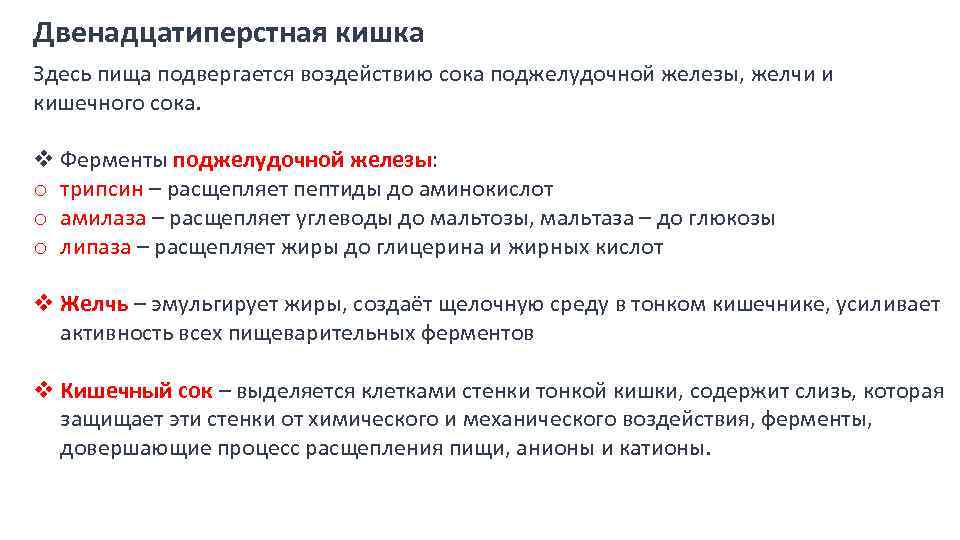 Двенадцатиперстная кишка

Здесь пища подвергается воздействию сока поджелудочной железы, желчи и кишечного сока.

❖ Ферменты поджелудочной железы:
o трипсин – расщепляет пептиды до аминокислот
o амилаза – расщепляет углеводы до мальтозы, мальтаза – до глюкозы
o липаза – расщепляет жиры до глицерина и жирных кислот

❖ Желчь – эмульгирует жиры, создаёт щелочную среду в тонком кишечнике, усиливает активность всех пищеварительных ферментов

❖ Кишечный сок – выделяется клетками стенки тонкой кишки, содержит слизь, которая защищает эти стенки от химического и механического воздействия, ферменты, довершающие процесс расщепления пищи, анионы и катионы.